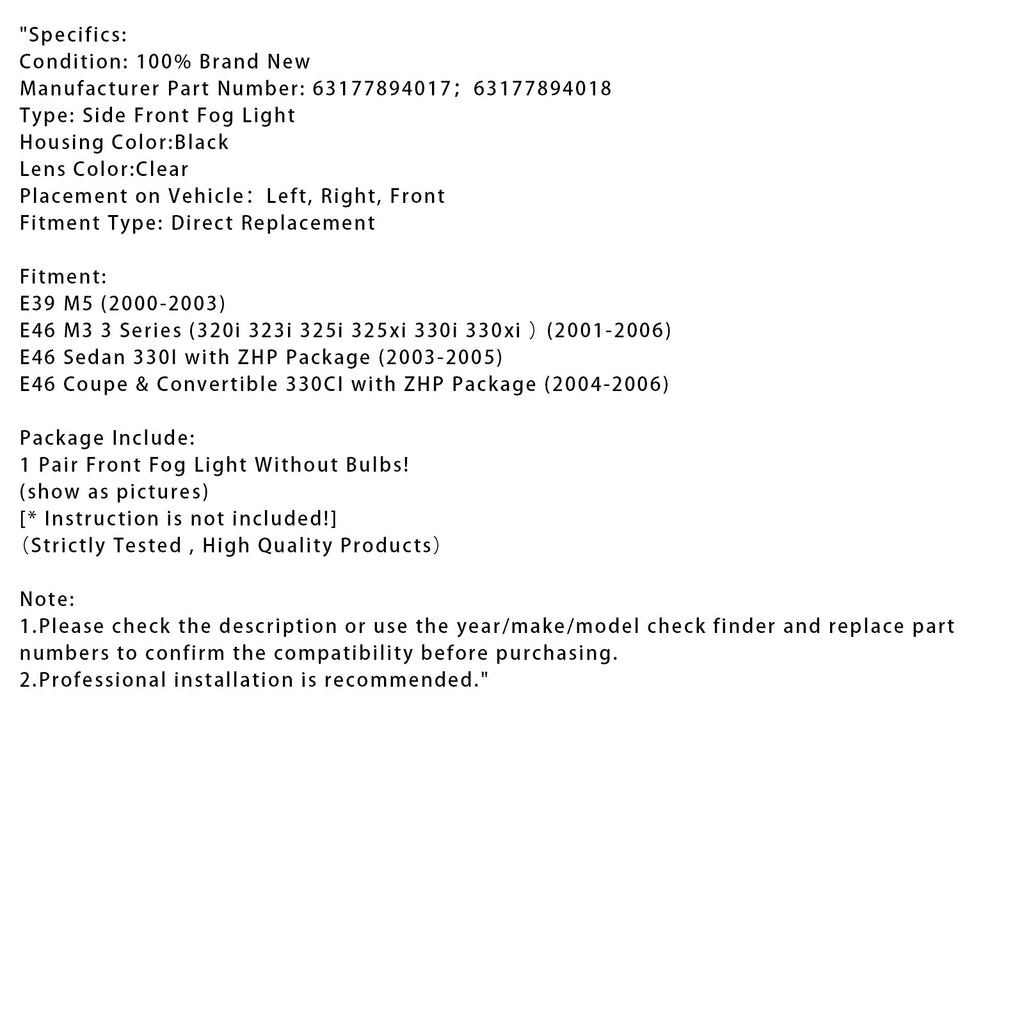 "Specifics:
Condition: 100% Brand New
Manufacturer Part Number: 63177894017； 63177894018
Type: Side Front Fog Light
Housing Color:Black
Lens Color:Clear
Placement on Vehicle： Left, Right, Front
Fitment Type: Direct Replacement

Fitment:
E39 M5 (2000-2003)
E46 M3 3 Series (320i 323i 325i 325xi 330i 330xi ) (2001-2006)
E46 Sedan 330I with ZHP Package (2003-2005)
E46 Coupe & Convertible 330CI with ZHP Package (2004-2006)

Package Include:
1 Pair Front Fog Light Without Bulbs!
(show as pictures)
[* Instruction is not included!]
（Strictly Tested , High Quality Products）

Note:
1.Please check the description or use the year/make/model check finder and replace part numbers to confirm the compatibility before purchasing.
2.Professional installation is recommended."